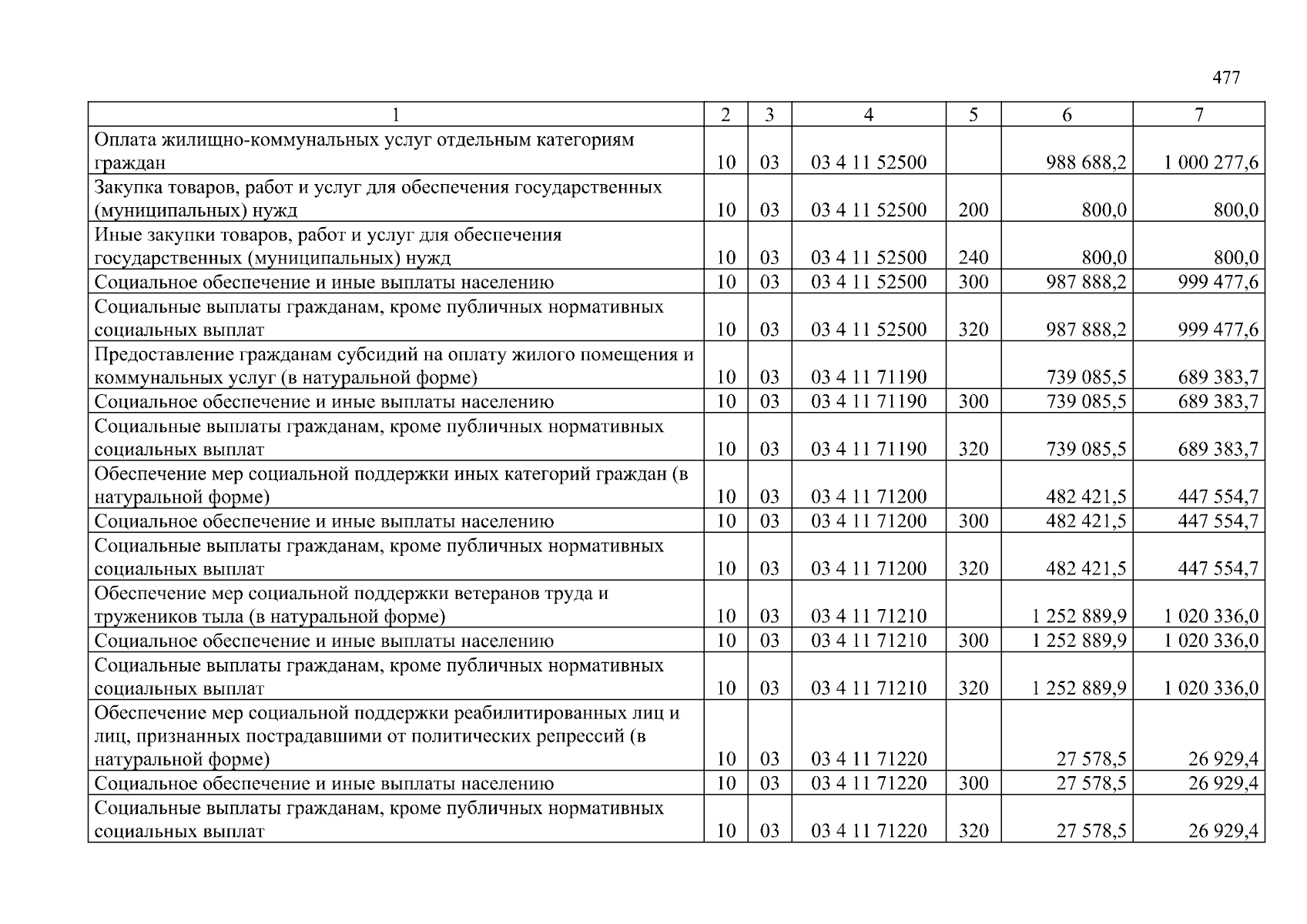 477

| 1 | 2 | 3 | 4 | 5 | 6 | 7 |
|---|---|---|---|---|---|---|
| Оплата жилищно-коммунальных услуг отдельным категориям граждан | 10 | 03 | 03 4 11 52500 | | 988 688,2 | 1 000 277,6 |
| Закупка товаров, работ и услуг для обеспечения государственных (муниципальных) нужд | 10 | 03 | 03 4 11 52500 | 200 | 800,0 | 800,0 |
| Иные закупки товаров, работ и услуг для обеспечения государственных (муниципальных) нужд | 10 | 03 | 03 4 11 52500 | 240 | 800,0 | 800,0 |
| Социальное обеспечение и иные выплаты населению | 10 | 03 | 03 4 11 52500 | 300 | 987 888,2 | 999 477,6 |
| Социальные выплаты гражданам, кроме публичных нормативных социальных выплат | 10 | 03 | 03 4 11 52500 | 320 | 987 888,2 | 999 477,6 |
| Предоставление гражданам субсидий на оплату жилого помещения и коммунальных услуг (в натуральной форме) | 10 | 03 | 03 4 11 71190 | | 739 085,5 | 689 383,7 |
| Социальное обеспечение и иные выплаты населению | 10 | 03 | 03 4 11 71190 | 300 | 739 085,5 | 689 383,7 |
| Социальные выплаты гражданам, кроме публичных нормативных социальных выплат | 10 | 03 | 03 4 11 71190 | 320 | 739 085,5 | 689 383,7 |
| Обеспечение мер социальной поддержки иных категорий граждан (в натуральной форме) | 10 | 03 | 03 4 11 71200 | | 482 421,5 | 447 554,7 |
| Социальное обеспечение и иные выплаты населению | 10 | 03 | 03 4 11 71200 | 300 | 482 421,5 | 447 554,7 |
| Социальные выплаты гражданам, кроме публичных нормативных социальных выплат | 10 | 03 | 03 4 11 71200 | 320 | 482 421,5 | 447 554,7 |
| Обеспечение мер социальной поддержки ветеранов труда и тружеников тыла (в натуральной форме) | 10 | 03 | 03 4 11 71210 | | 1 252 889,9 | 1 020 336,0 |
| Социальное обеспечение и иные выплаты населению | 10 | 03 | 03 4 11 71210 | 300 | 1 252 889,9 | 1 020 336,0 |
| Социальные выплаты гражданам, кроме публичных нормативных социальных выплат | 10 | 03 | 03 4 11 71210 | 320 | 1 252 889,9 | 1 020 336,0 |
| Обеспечение мер социальной поддержки реабилитированных лиц и лиц, признанных пострадавшими от политических репрессий (в натуральной форме) | 10 | 03 | 03 4 11 71220 | | 27 578,5 | 26 929,4 |
| Социальное обеспечение и иные выплаты населению | 10 | 03 | 03 4 11 71220 | 300 | 27 578,5 | 26 929,4 |
| Социальные выплаты гражданам, кроме публичных нормативных социальных выплат | 10 | 03 | 03 4 11 71220 | 320 | 27 578,5 | 26 929,4 |